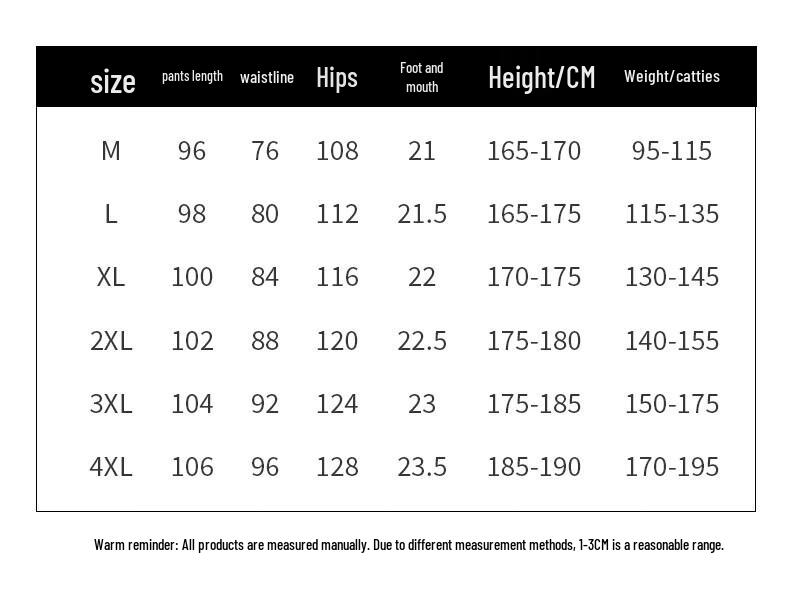 | size | pants length | waistline | Hips | Foot and mouth | Height/CM | Weight/catties |
|---|---|---|---|---|---|---|
| M | 96 | 76 | 108 | 21 | 165-170 | 95-115 |
| L | 98 | 80 | 112 | 21.5 | 165-175 | 115-135 |
| XL | 100 | 84 | 116 | 22 | 170-175 | 130-145 |
| 2XL | 102 | 88 | 120 | 22.5 | 175-180 | 140-155 |
| 3XL | 104 | 92 | 124 | 23 | 175-185 | 150-175 |
| 4XL | 106 | 96 | 128 | 23.5 | 185-190 | 170-195 |

Warm reminder: All products are measured manually. Due to different measurement methods, 1-3CM is a reasonable range.